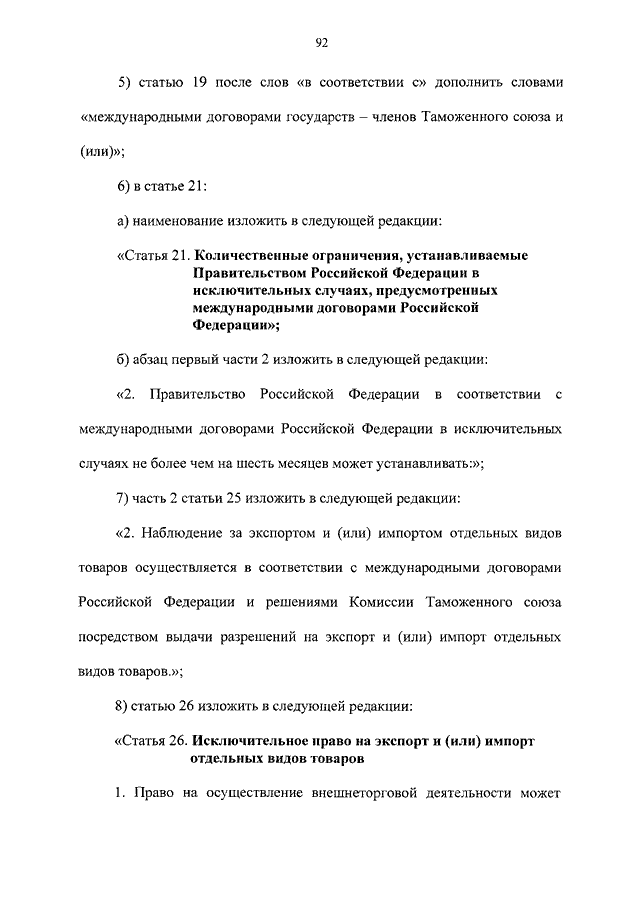 92

5) статью 19 после слов «в соответствии с» дополнить словами «международными договорами государств – членов Таможенного союза и (или)»;

6) в статье 21:

а) наименование изложить в следующей редакции:

«Статья 21. Количественные ограничения, устанавливаемые Правительством Российской Федерации в исключительных случаях, предусмотренных международными договорами Российской Федерации»;

б) абзац первый части 2 изложить в следующей редакции:

«2. Правительство Российской Федерации в соответствии с международными договорами Российской Федерации в исключительных случаях не более чем на шесть месяцев может устанавливать:»;

7) часть 2 статьи 25 изложить в следующей редакции:

«2. Наблюдение за экспортом и (или) импортом отдельных видов товаров осуществляется в соответствии с международными договорами Российской Федерации и решениями Комиссии Таможенного союза посредством выдачи разрешений на экспорт и (или) импорт отдельных видов товаров.»;

8) статью 26 изложить в следующей редакции:

«Статья 26. Исключительное право на экспорт и (или) импорт отдельных видов товаров

1. Право на осуществление внешнеторговой деятельности может